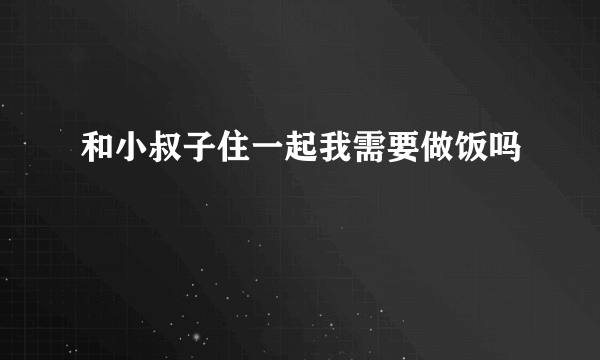 和小叔子住一起我需要做饭吗